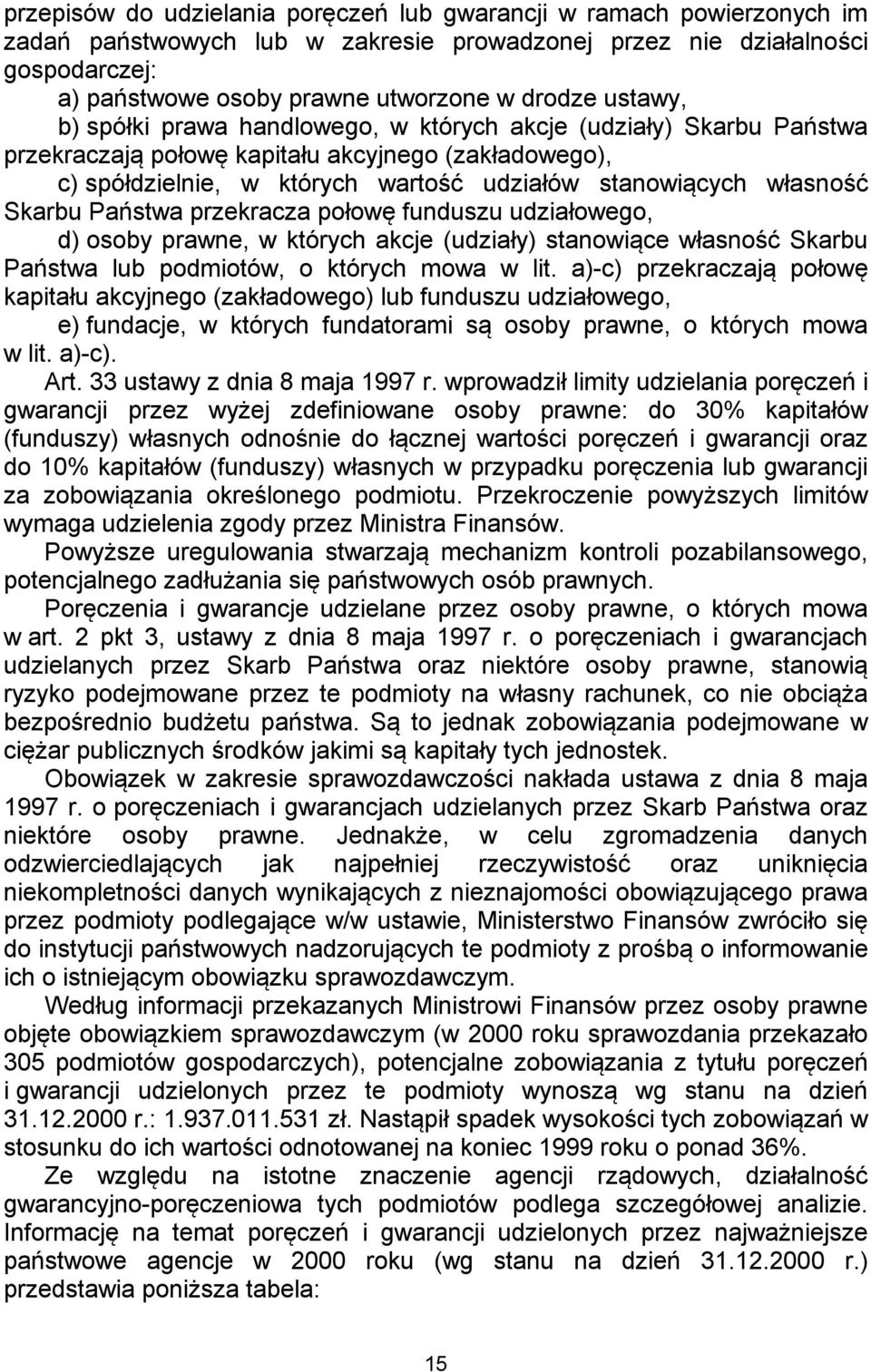 przepisów do udzielania poręczeń lub gwarancji w ramach powierzonych im zadań państwowych lub w zakresie prowadzonej przez nie działalności gospodarczej:

a) państwowe osoby prawne utworzone w drodze ustawy,

b) spółki prawa handlowego, w których akcje (udziały) Skarbu Państwa przekraczają połowę kapitału akcyjnego (zakładowego),

c) spółdzielnie, w których wartość udziałów stanowiących własność Skarbu Państwa przekracza połowę funduszu udziałowego,

d) osoby prawne, w których akcje (udziały) stanowiące własność Skarbu Państwa lub podmiotów, o których mowa w lit. a)-c) przekraczają połowę kapitału akcyjnego (zakładowego) lub funduszu udziałowego,

e) fundacje, w których fundatorami są osoby prawne, o których mowa w lit. a)-c).

Art. 33 ustawy z dnia 8 maja 1997 r. wprowadził limity udzielania poręczeń i gwarancji przez wyżej zdefiniowane osoby prawne: do 30% kapitałów (funduszy) własnych odnośnie do łącznej wartości poręczeń i gwarancji oraz do 10% kapitałów (funduszy) własnych w przypadku poręczenia lub gwarancji za zobowiązania określonego podmiotu. Przekroczenie powyższych limitów wymaga udzielenia zgody przez Ministra Finansów.

Powyższe uregulowania stwarzają mechanizm kontroli pozabilansowego, potencjalnego zadłużania się państwowych osób prawnych.

Poręczenia i gwarancje udzielane przez osoby prawne, o których mowa w art. 2 pkt 3, ustawy z dnia 8 maja 1997 r. o poręczeniach i gwarancjach udzielanych przez Skarb Państwa oraz niektóre osoby prawne, stanowią ryzyko podejmowane przez te podmioty na własny rachunek, co nie obciąża bezpośrednio budżetu państwa. Są to jednak zobowiązania podejmowane w ciężar publicznych środków jakimi są kapitały tych jednostek.

Obowiązek w zakresie sprawozdawczości nakłada ustawa z dnia 8 maja 1997 r. o poręczeniach i gwarancjach udzielanych przez Skarb Państwa oraz niektóre osoby prawne. Jednakże, w celu zgromadzenia danych odzwierciedlających jak najpełniej rzeczywistość oraz uniknięcia niekompletności danych wynikających z nieznajomości obowiązującego prawa przez podmioty podlegające w/w ustawie, Ministerstwo Finansów zwróciło się do instytucji państwowych nadzorujących te podmioty z prośbą o informowanie ich o istniejącym obowiązku sprawozdawczym.

Według informacji przekazanych Ministrowi Finansów przez osoby prawne objęte obowiązkiem sprawozdawczym (w 2000 roku sprawozdania przekazało 305 podmiotów gospodarczych), potencjalne zobowiązania z tytułu poręczeń i gwarancji udzielonych przez te podmioty wynoszą wg stanu na dzień 31.12.2000 r.: 1.937.011.531 zł. Nastąpił spadek wysokości tych zobowiązań w stosunku do ich wartości odnotowanej na koniec 1999 roku o ponad 36%.

Ze względu na istotne znaczenie agencji rządowych, działalność gwarancyjno-poręczeniowa tych podmiotów podlega szczegółowej analizie. Informację na temat poręczeń i gwarancji udzielonych przez najważniejsze państwowe agencje w 2000 roku (wg stanu na dzień 31.12.2000 r.) przedstawia poniższa tabela:

15